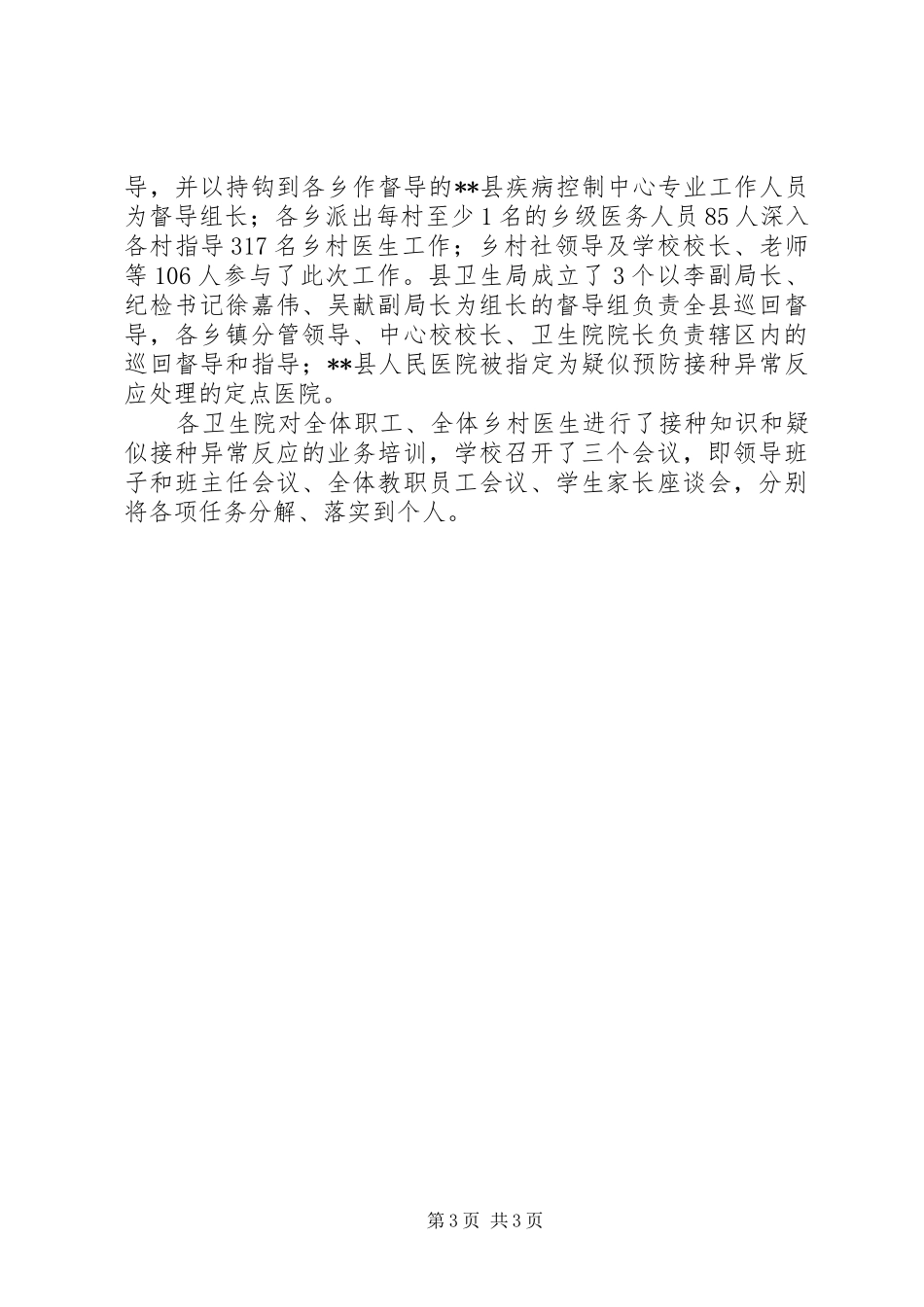 导，并以持钩到各乡作督导的**县疾病控制中心专业工作人员为督导组长；各乡派出每村至少1名的乡级医务人员85人深入各村指导317名乡村医生工作；乡村社领导及学校校长、老师等106人参与了此次工作。县卫生局成立了3个以李副局长、纪检书记徐嘉伟、吴献副局长为组长的督导组负责全县巡回督导，各乡镇分管领导、中心校校长、卫生院院长负责辖区内的巡回督导和指导；**县人民医院被指定为疑似预防接种异常反应处理的定点医院。

各卫生院对全体职工、全体乡村医生进行了接种知识和疑似接种异常反应的业务培训，学校召开了三个会议，即领导班子和班主任会议、全体教职员工会议、学生家长座谈会，分别将各项任务分解、落实到个人。

第3页 共3页